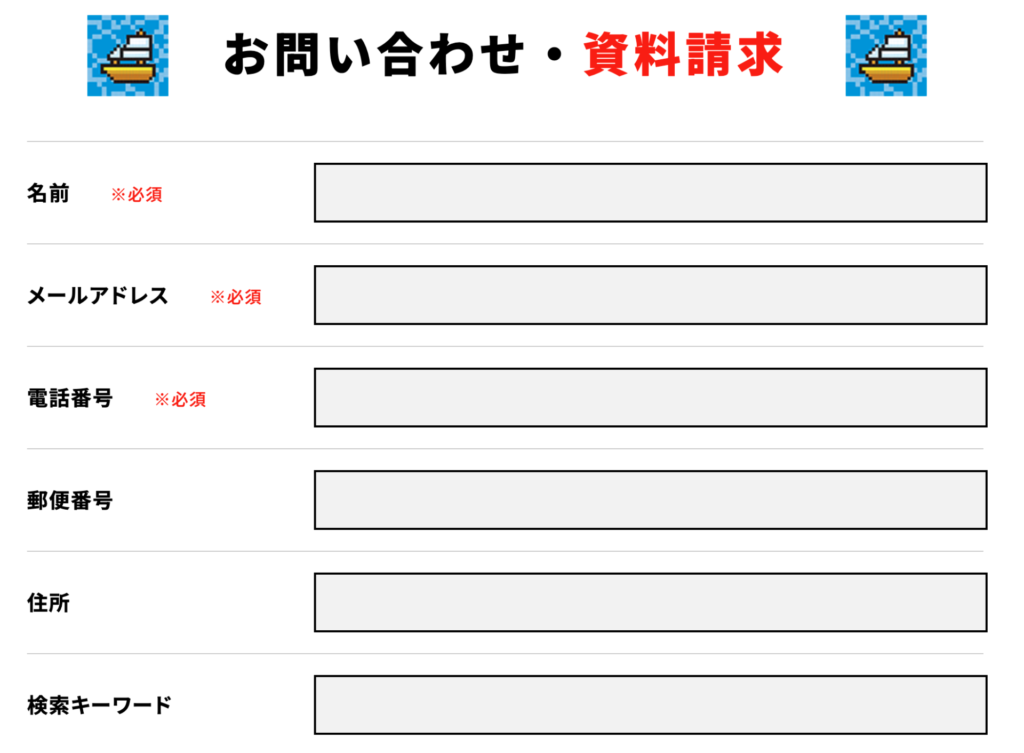 お問い合わせ・資料請求

名前 ※必須

メールアドレス ※必須

電話番号 ※必須

郵便番号

住所

検索キーワード